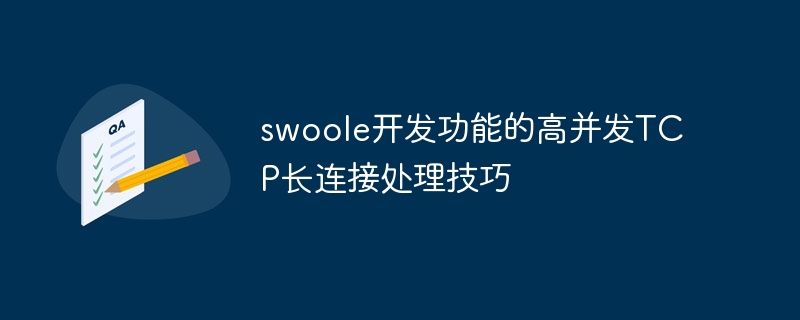 QA

swoole开发功能的高并发TCP长连接处理技巧